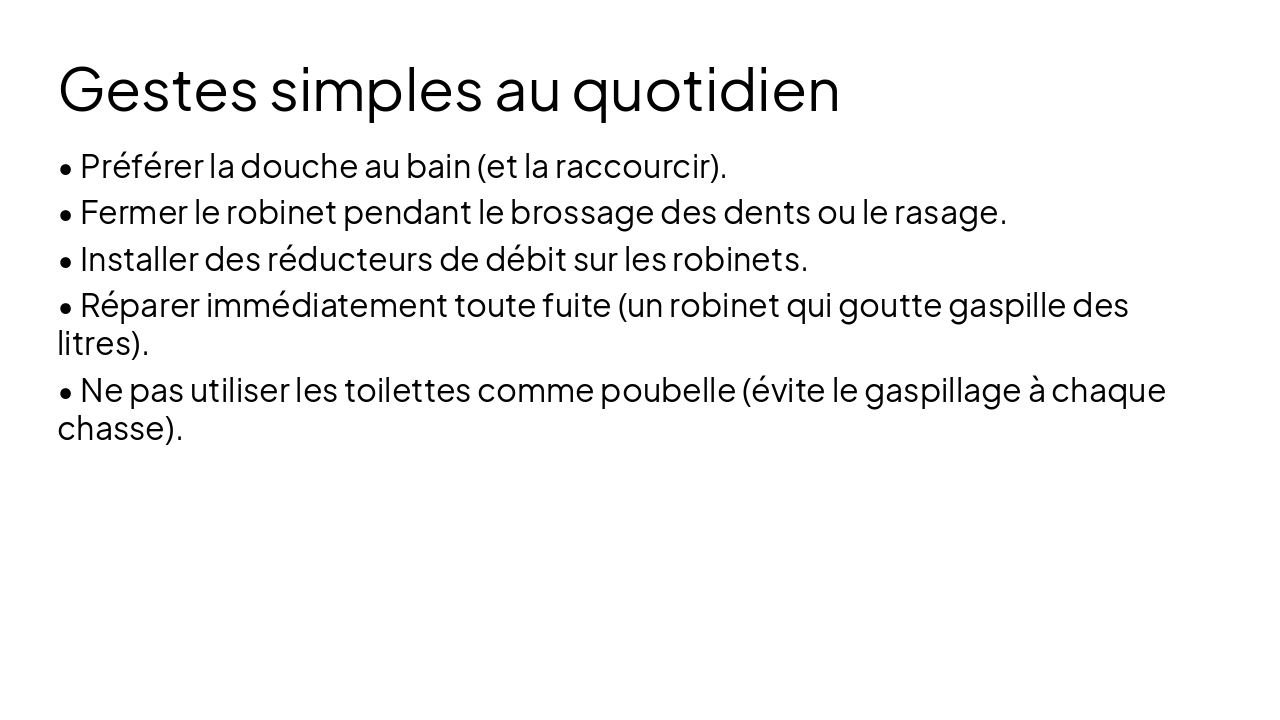 Gestes simples au quotidien

• Préférer la douche au bain (et la raccourcir).

• Fermer le robinet pendant le brossage des dents ou le rasage.

• Installer des réducteurs de débit sur les robinets.

• Réparer immédiatement toute fuite (un robinet qui goutte gaspille des litres).

• Ne pas utiliser les toilettes comme poubelle (évite le gaspillage à chaque chasse).